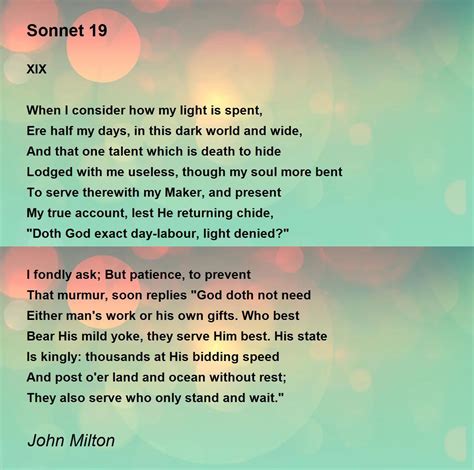 Sonnet 19

XIX

When I consider how my light is spent,
Ere half my days, in this dark world and wide,
And that one talent which is death to hide
Lodged with me useless, though my soul more bent
To serve therewith my Maker, and present
My true account, lest He returning chide,
"Doth God exact day-labour, light denied?"

I fondly ask; But patience, to prevent
That murmur, soon replies "God doth not need
Either man's work or his own gifts. Who best
Bear His mild yoke, they serve Him best. His state
Is kingly: thousands at His bidding speed
And post o'er land and ocean without rest;
They also serve who only stand and wait."

John Milton